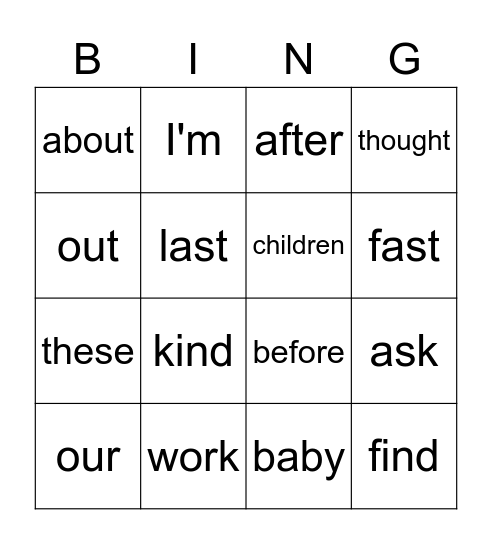 | B | I | N | G |
|---|---|---|---|
| about | I'm | after | thought |
| out | last | children | fast |
| these | kind | before | ask |
| our | work | baby | find |